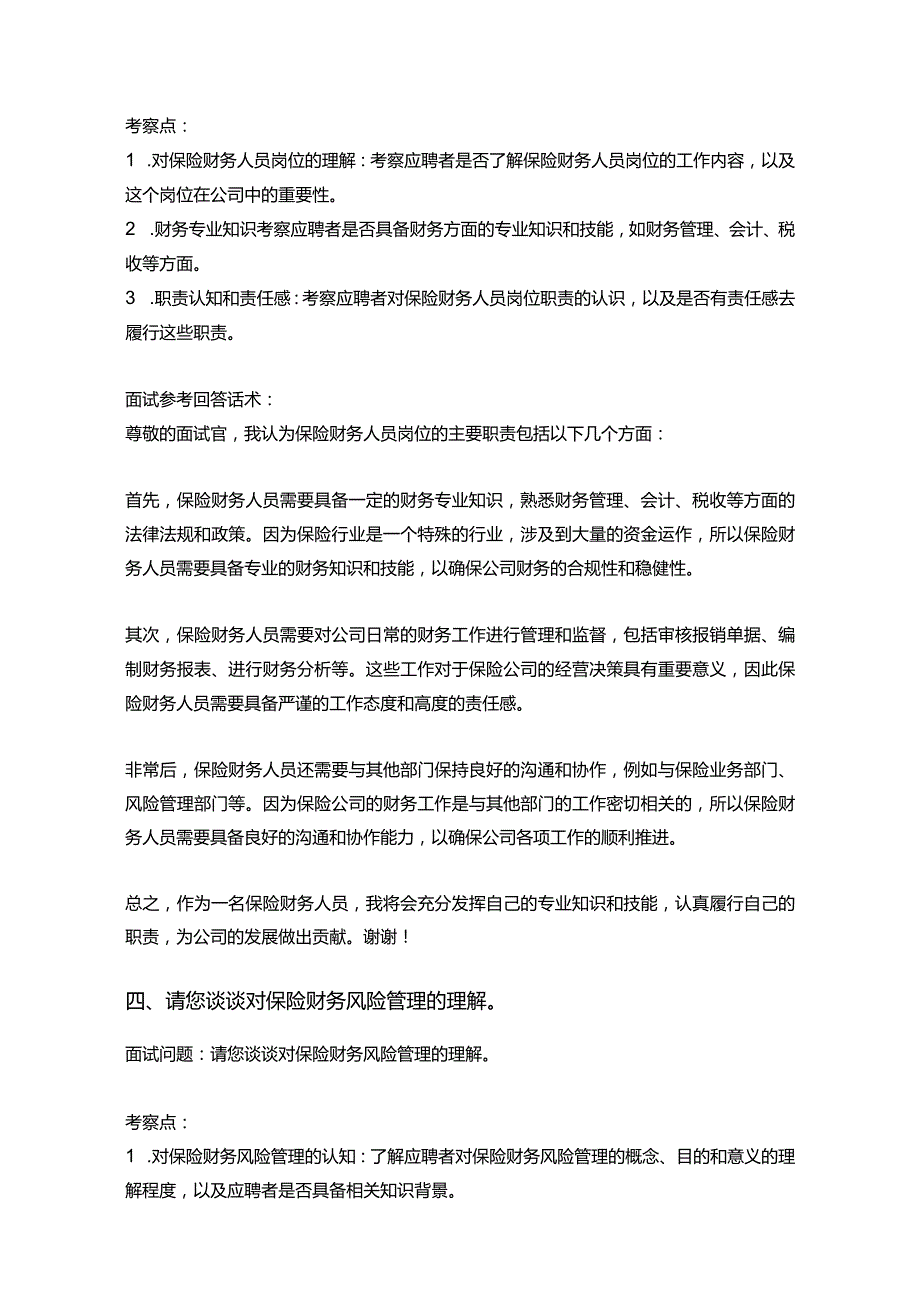 考察点：

1 .对保险财务人员岗位的理解：考察应聘者是否了解保险财务人员岗位的工作内容，以及这个岗位在公司中的重要性。

2 .财务专业知识考察应聘者是否具备财务方面的专业知识和技能，如财务管理、会计、税收等方面。

3 .职责认知和责任感：考察应聘者对保险财务人员岗位职责的认识，以及是否有责任感去履行这些职责。

面试参考回答话术：

尊敬的面试官，我认为保险财务人员岗位的主要职责包括以下几个方面：

首先，保险财务人员需要具备一定的财务专业知识，熟悉财务管理、会计、税收等方面的法律法规和政策。因为保险行业是一个特殊的行业，涉及到大量的资金运作，所以保险财务人员需要具备专业的财务知识和技能，以确保公司财务的合规性和稳健性。

其次，保险财务人员需要对公司日常的财务工作进行管理和监督，包括审核报销单据、编制财务报表、进行财务分析等。这些工作对于保险公司的经营决策具有重要意义，因此保险财务人员需要具备严谨的工作态度和高度的责任感。

非常后，保险财务人员还需要与其他部门保持良好的沟通和协作，例如与保险业务部门、风险管理部门等。因为保险公司的财务工作是与其他部门的工作密切相关的，所以保险财务人员需要具备良好的沟通和协作能力，以确保公司各项工作的顺利推进。

总之，作为一名保险财务人员，我将会充分发挥自己的专业知识和技能，认真履行自己的职责，为公司的发展做出贡献。谢谢！

四、请您谈谈对保险财务风险管理的理解。

面试问题：请您谈谈对保险财务风险管理的理解。

考察点：

1 .对保险财务风险管理的认知：了解应聘者对保险财务风险管理的概念、目的和意义的理解程度，以及应聘者是否具备相关知识背景。